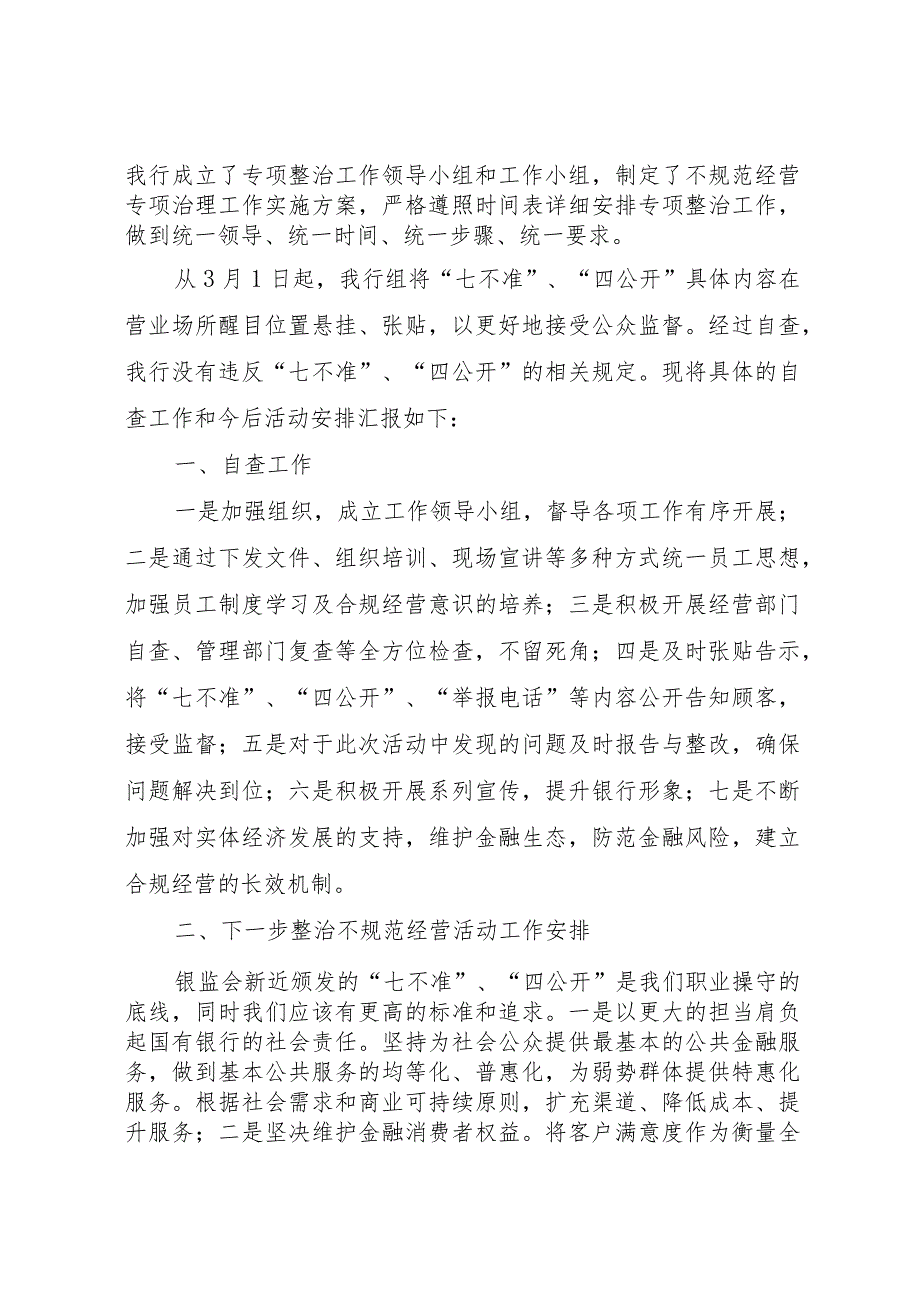 我行成立了专项整治工作领导小组和工作小组，制定了不规范经营专项治理工作实施方案，严格遵照时间表详细安排专项整治工作，做到统一领导、统一时间、统一步骤、统一要求。

从3月1日起，我行组将“七不准”、“四公开”具体内容在营业场所醒目位置悬挂、张贴，以更好地接受公众监督。经过自查，我行没有违反“七不准”、“四公开”的相关规定。现将具体的自查工作和今后活动安排汇报如下：

一、自查工作

一是加强组织，成立工作领导小组，督导各项工作有序开展；二是通过下发文件、组织培训、现场宣讲等多种方式统一员工思想，加强员工制度学习及合规经营意识的培养；三是积极开展经营部门自查、管理部门复查等全方位检查，不留死角；四是及时张贴告示，将“七不准”、“四公开”、“举报电话”等内容公开告知顾客，接受监督；五是对于此次活动中发现的问题及时报告与整改，确保问题解决到位；六是积极开展系列宣传，提升银行形象；七是不断加强对实体经济发展的支持，维护金融生态，防范金融风险，建立合规经营的长效机制。

二、下一步整治不规范经营活动工作安排

银监会新近颁发的“七不准”、“四公开”是我们职业操守的底线，同时我们应该有更高的标准和追求。一是以更大的担当肩负起国有银行的社会责任。坚持为社会公众提供最基本的公共金融服务，做到基本公共服务的均等化、普惠化，为弱势群体提供特惠化服务。根据社会需求和商业可持续原则，扩充渠道、降低成本、提升服务；二是坚决维护金融消费者权益。将客户满意度作为衡量全